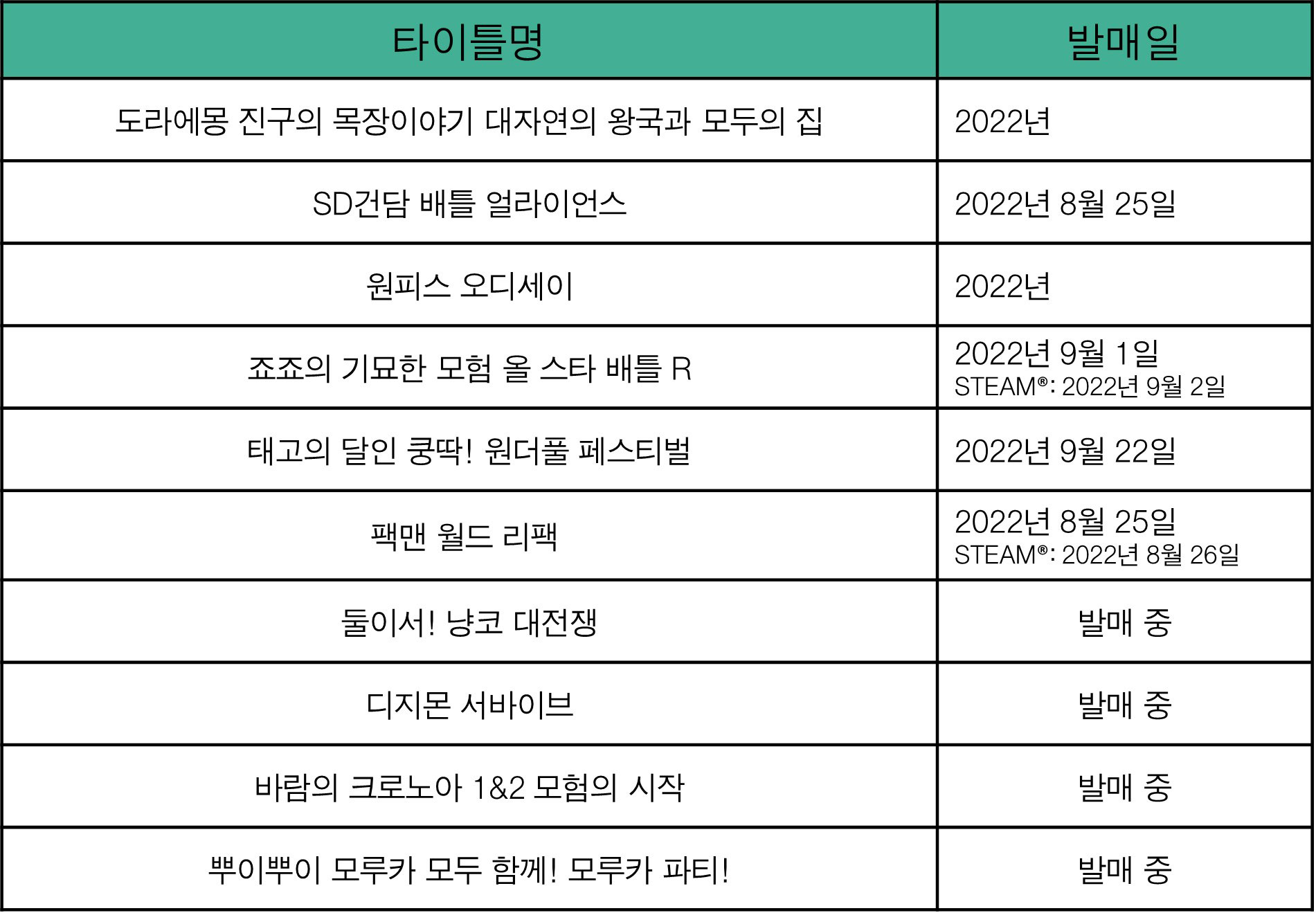 | 타이틀명 | 발매일 |
|---|---|
| 도라에몽 진구의 목장이야기 대자연의 왕국과 모두의 집 | 2022년 |
| SD건담 배틀 얼라이언스 | 2022년 8월 25일 |
| 원피스 오디세이 | 2022년 |
| 죠죠의 기묘한 모험 올 스타 배틀 R | 2022년 9월 1일 STEAM®: 2022년 9월 2일 |
| 태고의 달인 쿵딱! 원더풀 페스티벌 | 2022년 9월 22일 |
| 팩맨 월드 리팩 | 2022년 8월 25일 STEAM®: 2022년 8월 26일 |
| 둘이서! 냥코 대전쟁 | 발매 중 |
| 디지몬 서바이브 | 발매 중 |
| 바람의 크로노아 1&2 모험의 시작 | 발매 중 |
| 뿌이뿌이 모루카 모두 함께! 모루카 파티! | 발매 중 |